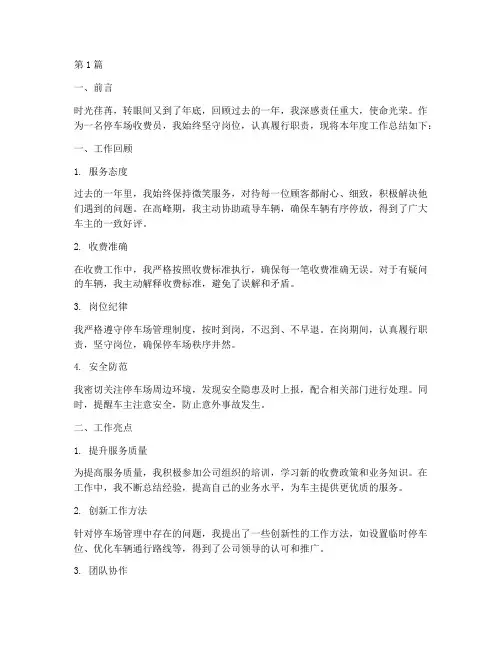 第1篇

一、前言

时光荏苒，转眼间又到了年底，回顾过去的一年，我深感责任重大，使命光荣。作为一名停车场收费员，我始终坚守岗位，认真履行职责，现将本年度工作总结如下：

一、工作回顾

1. 服务态度

过去的一年里，我始终保持微笑服务，对待每一位顾客都耐心、细致，积极解决他们遇到的问题。在高峰期，我主动协助疏导车辆，确保车辆有序停放，得到了广大车主的一致好评。

2. 收费准确

在收费工作中，我严格按照收费标准执行，确保每一笔收费准确无误。对于有疑问的车辆，我主动解释收费标准，避免了误解和矛盾。

3. 岗位纪律

我严格遵守停车场管理制度，按时到岗，不迟到、不早退。在岗期间，认真履行职责，坚守岗位，确保停车场秩序井然。

4. 安全防范

我密切关注停车场周边环境，发现安全隐患及时上报，配合相关部门进行处理。同时，提醒车主注意安全，防止意外事故发生。

二、工作亮点

1. 提升服务质量

为提高服务质量，我积极参加公司组织的培训，学习新的收费政策和业务知识。在工作中，我不断总结经验，提高自己的业务水平，为车主提供更优质的服务。

2. 创新工作方法

针对停车场管理中存在的问题，我提出了一些创新性的工作方法，如设置临时停车位、优化车辆通行路线等，得到了公司领导的认可和推广。

3. 团队协作